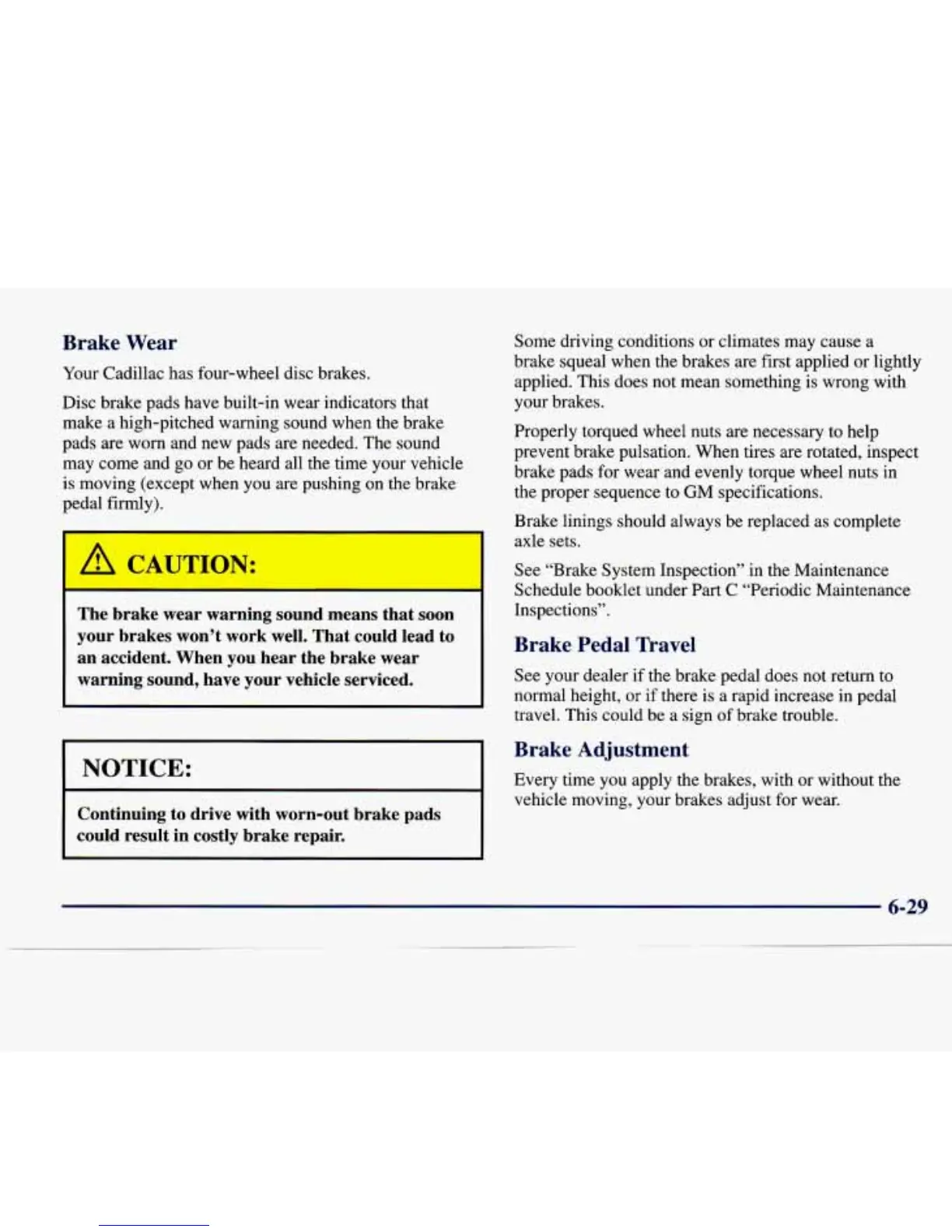 Brake Wear

Your Cadillac has four-wheel disc brakes.

Disc brake pads have built-in wear indicators that make a high-pitched warning sound when the brake pads are worn and new pads are needed. The sound may come and go or be heard all the time your vehicle is moving (except when you are pushing on the brake pedal firmly).

CAUTION:

The brake wear warning sound means that soon your brakes won't work well. That could lead to an accident. When you hear the brake wear warning sound, have your vehicle serviced.

NOTICE:

Continuing to drive with worn-out brake pads could result in costly brake repair.

Some driving conditions or climates may cause a brake squeal when the brakes are first applied or lightly applied. This does not mean something is wrong with your brakes.

Properly torqued wheel nuts are necessary to help prevent brake pulsation. When tires are rotated, inspect brake pads for wear and evenly torque wheel nuts in the proper sequence to GM specifications.

Brake linings should always be replaced as complete axle sets.

See "Brake System Inspection" in the Maintenance Schedule booklet under Part C "Periodic Maintenance Inspections".

Brake Pedal Travel

See your dealer if the brake pedal does not return to normal height, or if there is a rapid increase in pedal travel. This could be a sign of brake trouble.

Brake Adjustment

Every time you apply the brakes, with or without the vehicle moving, your brakes adjust for wear.

6-29